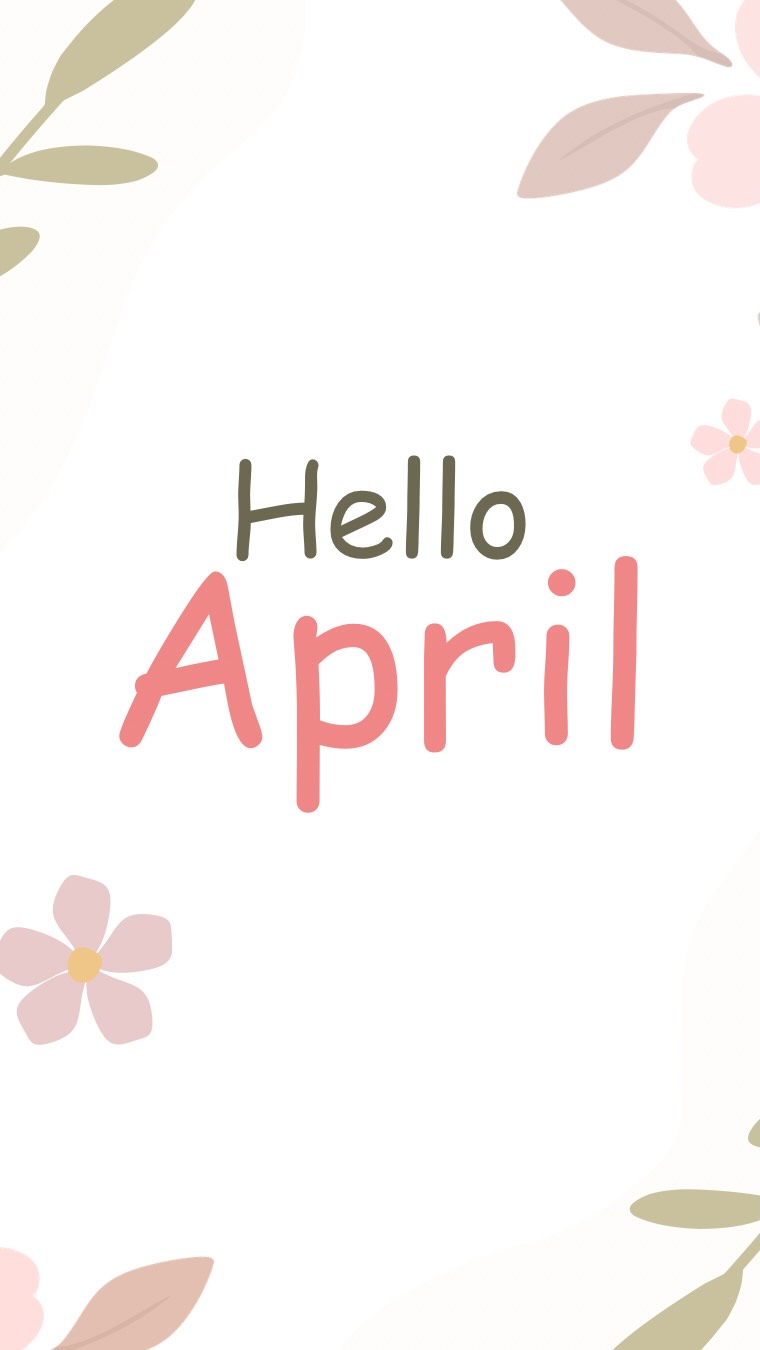 Hello
April